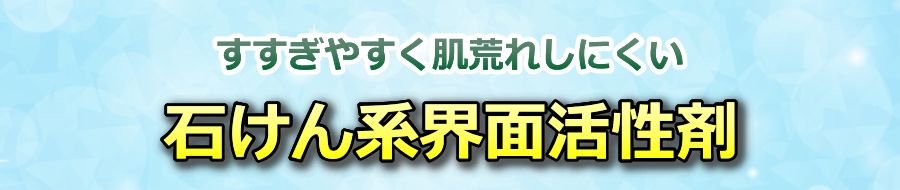 すすぎやすく肌荒れしにくい

石けん系界面活性剤